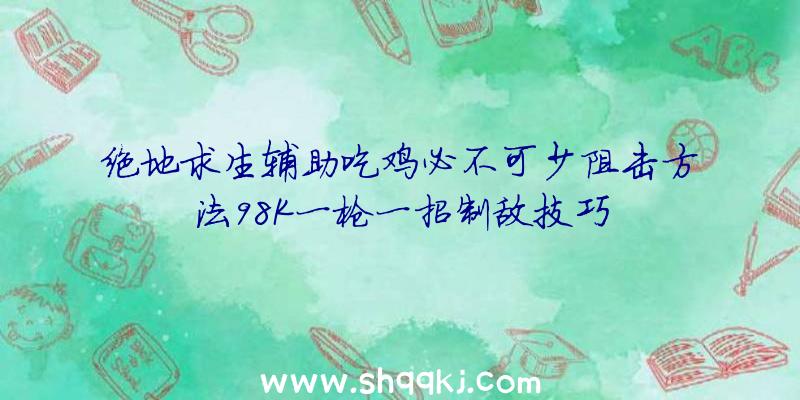 绝地求生辅助吃鸡必不可少阻击方法98K一枪一招制敌技巧

ABC

www.shqqkj.com